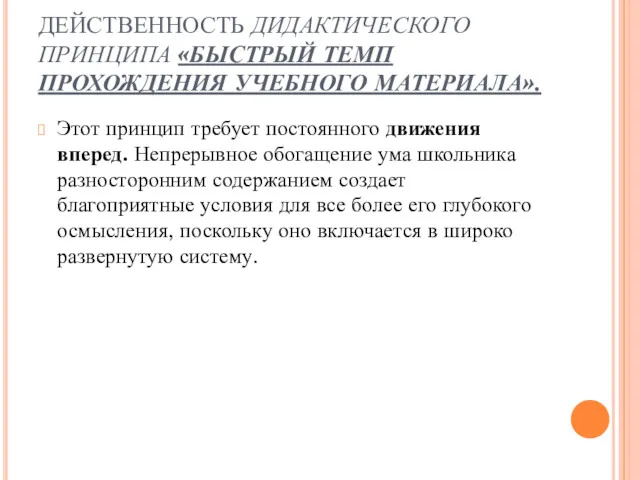 ДЕЙСТВЕННОСТЬ ДИДАКТИЧЕСКОГО ПРИНЦИПА «БЫСТРЫЙ ТЕМП ПРОХОЖДЕНИЯ УЧЕБНОГО МАТЕРИАЛА».

Этот принцип требует постоянного движения вперед. Непрерывное обогащение ума школьника разносторонним содержанием создает благоприятные условия для все более его глубокого осмысления, поскольку оно включается в широко развернутую систему.